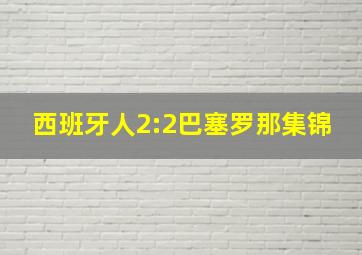 西班牙人2:2巴塞罗那集锦